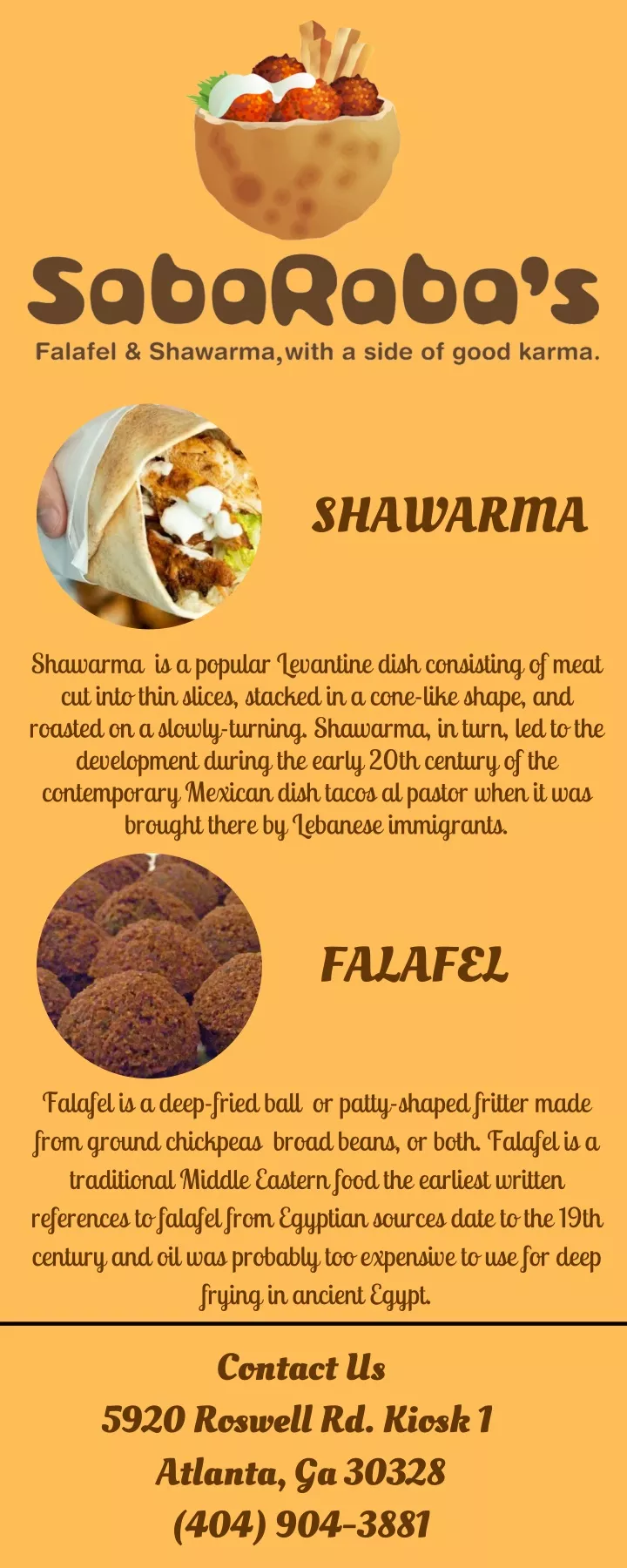 SabaRaba's
Falafel & Shawarma,with a side of good karma.

SHAWARMA

Shawarma is a popular Levantine dish consisting of meat cut into thin slices, stacked in a cone-like shape, and roasted on a slowly-turning. Shawarma, in turn, led to the development during the early 20th century of the contemporary Mexican dish tacos al pastor when it was brought there by Lebanese immigrants.

FALAFEL

Falafel is a deep-fried ball or patty-shaped fritter made from ground chickpeas broad beans, or both. Falafel is a traditional Middle Eastern food the earliest written references to falafel from Egyptian sources date to the 19th century and oil was probably too expensive to use for deep frying in ancient Egypt.

Contact Us
5920 Roswell Rd. Kiosk 1
Atlanta, Ga 30328
(404) 904-3881